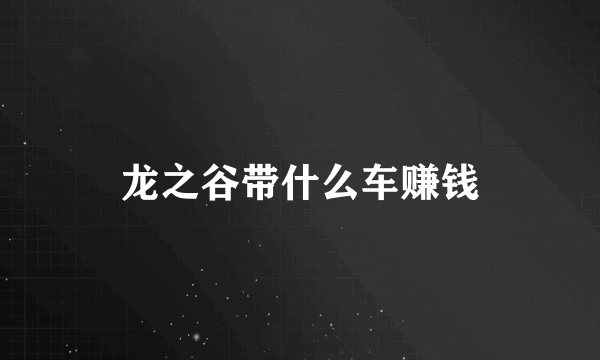 龙之谷带什么车赚钱